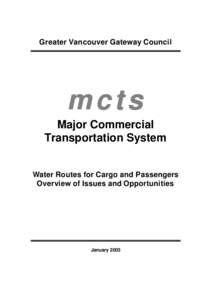 Greater Vancouver Gateway Council

mcts

Major Commercial Transportation System

Water Routes for Cargo and Passengers
Overview of Issues and Opportunities

January 2003